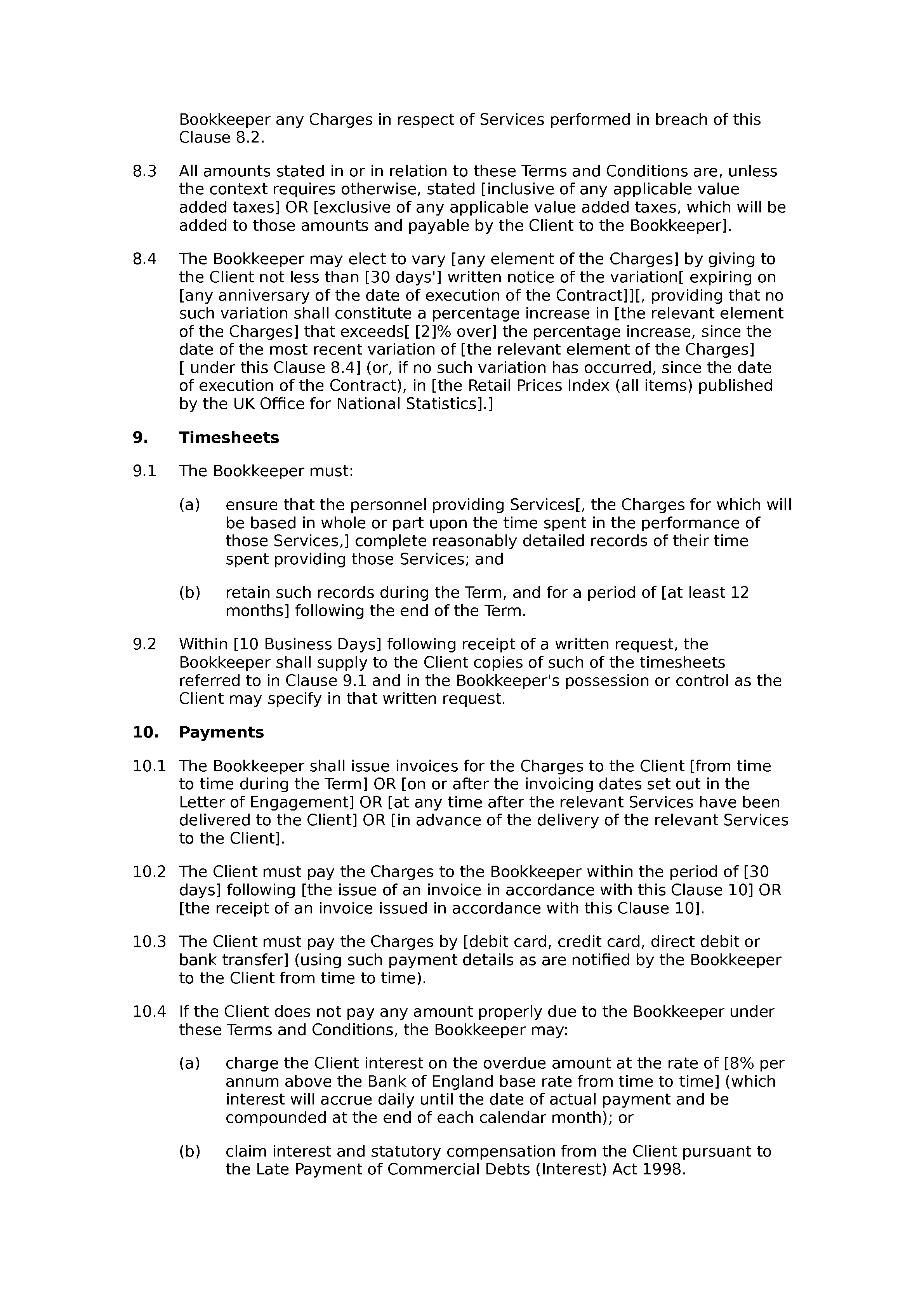 Bookkeeper any Charges in respect of Services performed in breach of this Clause 8.2.

8.3 All amounts stated in or in relation to these Terms and Conditions are, unless the context requires otherwise, stated [inclusive of any applicable value added taxes] OR [exclusive of any applicable value added taxes, which will be added to those amounts and payable by the Client to the Bookkeeper].

8.4 The Bookkeeper may elect to vary [any element of the Charges] by giving to the Client not less than [30 days'] written notice of the variation[ expiring on [any anniversary of the date of execution of the Contract]][, providing that no such variation shall constitute a percentage increase in [the relevant element of the Charges] that exceeds[ [2]% over] the percentage increase, since the date of the most recent variation of [the relevant element of the Charges] [ under this Clause 8.4] (or, if no such variation has occurred, since the date of execution of the Contract), in [the Retail Prices Index (all items) published by the UK Office for National Statistics].]

9. Timesheets

9.1 The Bookkeeper must:

(a) ensure that the personnel providing Services[, the Charges for which will be based in whole or part upon the time spent in the performance of those Services,] complete reasonably detailed records of their time spent providing those Services; and

(b) retain such records during the Term, and for a period of [at least 12 months] following the end of the Term.

9.2 Within [10 Business Days] following receipt of a written request, the Bookkeeper shall supply to the Client copies of such of the timesheets referred to in Clause 9.1 and in the Bookkeeper's possession or control as the Client may specify in that written request.

10. Payments

10.1 The Bookkeeper shall issue invoices for the Charges to the Client [from time to time during the Term] OR [on or after the invoicing dates set out in the Letter of Engagement] OR [at any time after the relevant Services have been delivered to the Client] OR [in advance of the delivery of the relevant Services to the Client].

10.2 The Client must pay the Charges to the Bookkeeper within the period of [30 days] following [the issue of an invoice in accordance with this Clause 10] OR [the receipt of an invoice issued in accordance with this Clause 10].

10.3 The Client must pay the Charges by [debit card, credit card, direct debit or bank transfer] (using such payment details as are notified by the Bookkeeper to the Client from time to time).

10.4 If the Client does not pay any amount properly due to the Bookkeeper under these Terms and Conditions, the Bookkeeper may:

(a) charge the Client interest on the overdue amount at the rate of [8% per annum above the Bank of England base rate from time to time] (which interest will accrue daily until the date of actual payment and be compounded at the end of each calendar month); or

(b) claim interest and statutory compensation from the Client pursuant to the Late Payment of Commercial Debts (Interest) Act 1998.